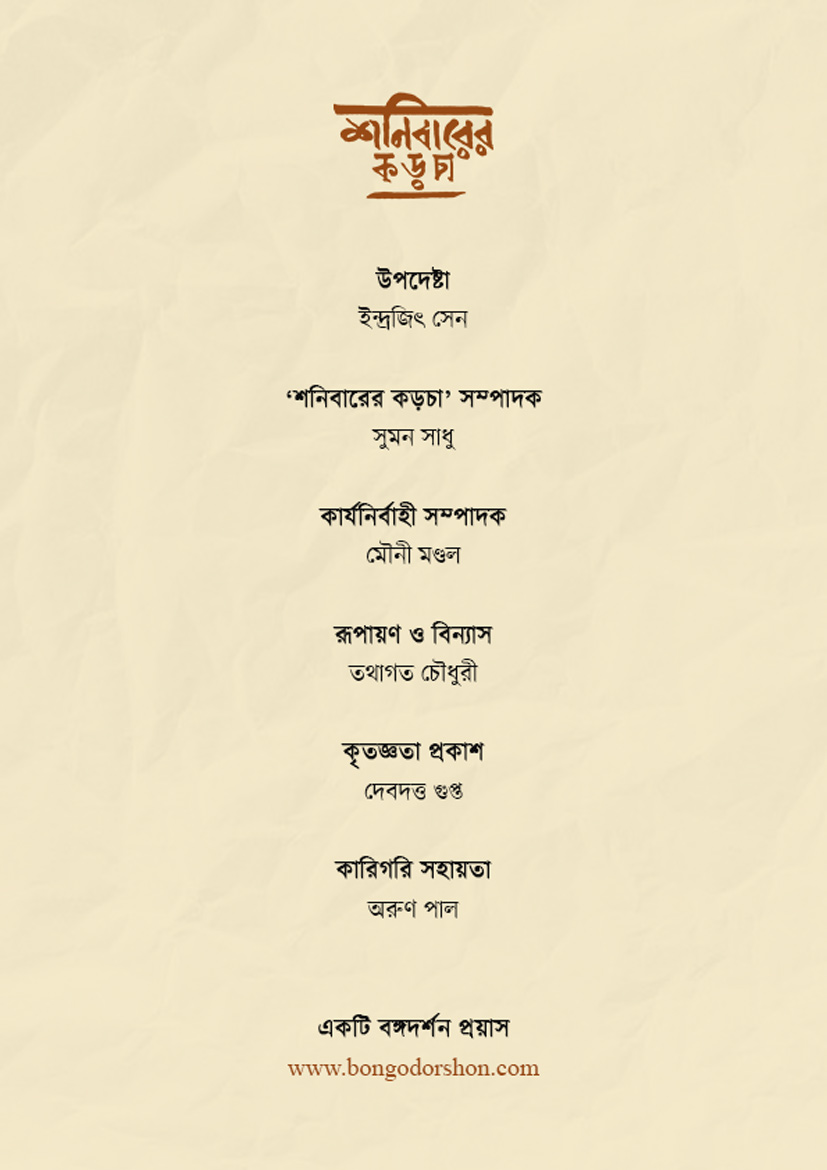 শনিবারের কড়চা

উপদেষ্টা
ইন্দ্রজিৎ সেন

'শনিবারের কড়চা' সম্পাদক
সুমন সাধু

কার্যনির্বাহী সম্পাদক
মৌনী মণ্ডল

রূপায়ণ ও বিন্যাস
তথাগত চৌধুরী

কৃতজ্ঞতা প্রকাশ
দেবদত্ত গুপ্ত

কারিগরি সহায়তা
অরুণ পাল

একটি বঙ্গদর্শন প্রয়াস
www.bongodorshon.com